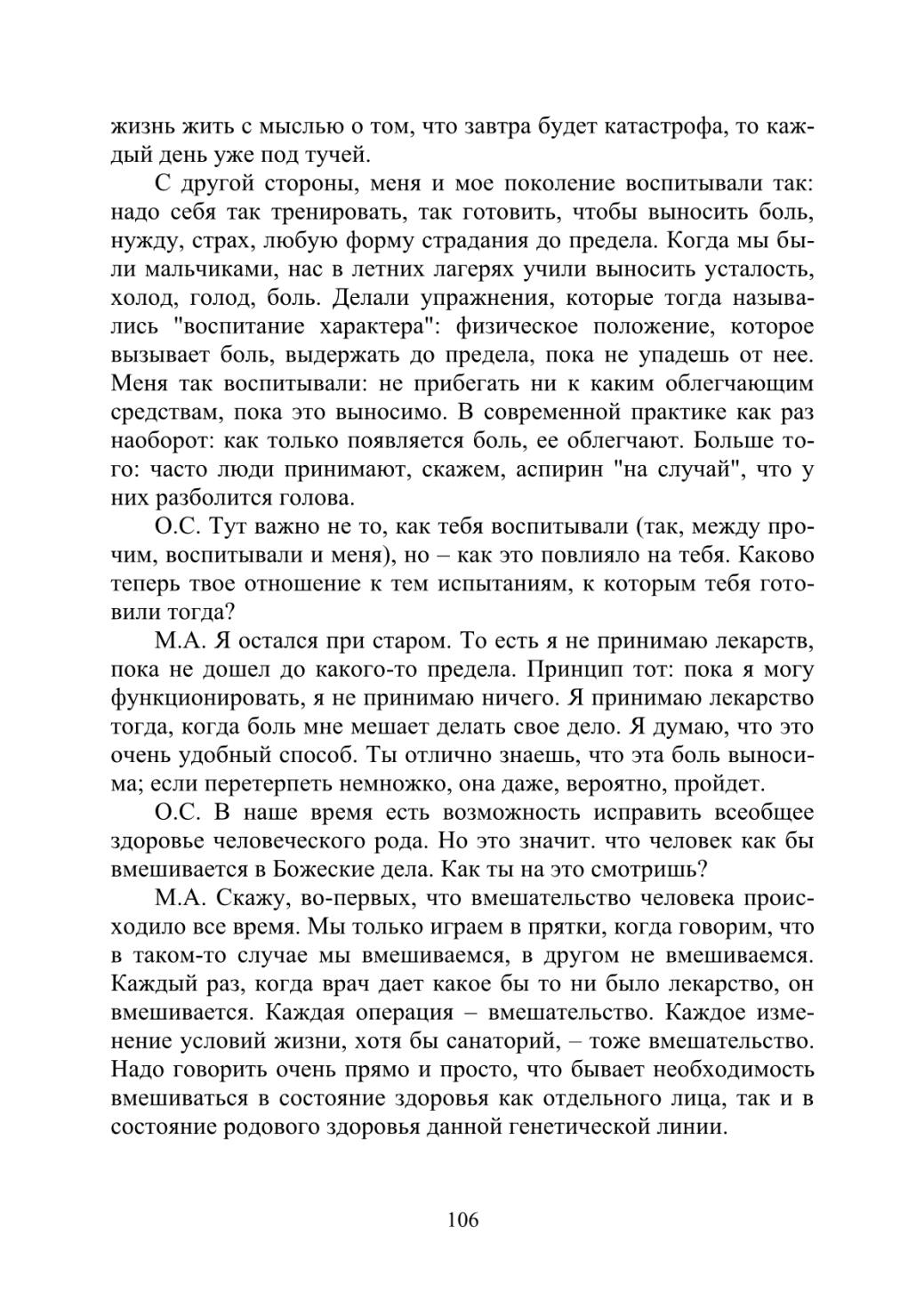 жизнь жить с мыслью о том, что завтра будет катастрофа, то каждый день уже под тучей.

С другой стороны, меня и мое поколение воспитывали так: надо себя так тренировать, так готовить, чтобы выносить боль, нужду, страх, любую форму страдания до предела. Когда мы были мальчиками, нас в летних лагерях учили выносить усталость, холод, голод, боль. Делали упражнения, которые тогда назывались "воспитание характера": физическое положение, которое вызывает боль, выдержать до предела, пока не упадешь от нее. Меня так воспитывали: не прибегать ни к каким облегчающим средствам, пока это выносимо. В современной практике как раз наоборот: как только появляется боль, ее облегчают. Больше того: часто люди принимают, скажем, аспирин "на случай", что у них разболится голова.

О.С. Тут важно не то, как тебя воспитывали (так, между прочим, воспитывали и меня), но – как это повлияло на тебя. Каково теперь твое отношение к тем испытаниям, к которым тебя готовили тогда?

М.А. Я остался при старом. То есть я не принимаю лекарств, пока не дошел до какого-то предела. Принцип тот: пока я могу функционировать, я не принимаю ничего. Я принимаю лекарство тогда, когда боль мне мешает делать свое дело. Я думаю, что это очень удобный способ. Ты отлично знаешь, что эта боль выносима; если перетерпеть немножко, она даже, вероятно, пройдет.

О.С. В наше время есть возможность исправить всеобщее здоровье человеческого рода. Но это значит. что человек как бы вмешивается в Божеские дела. Как ты на это смотришь?

М.А. Скажу, во-первых, что вмешательство человека происходило все время. Мы только играем в прятки, когда говорим, что в таком-то случае мы вмешиваемся, в другом не вмешиваемся. Каждый раз, когда врач дает какое бы то ни было лекарство, он вмешивается. Каждая операция – вмешательство. Каждое изменение условий жизни, хотя бы санаторий, – тоже вмешательство. Надо говорить очень прямо и просто, что бывает необходимость вмешиваться в состояние здоровья как отдельного лица, так и в состояние родового здоровья данной генетической линии.

106